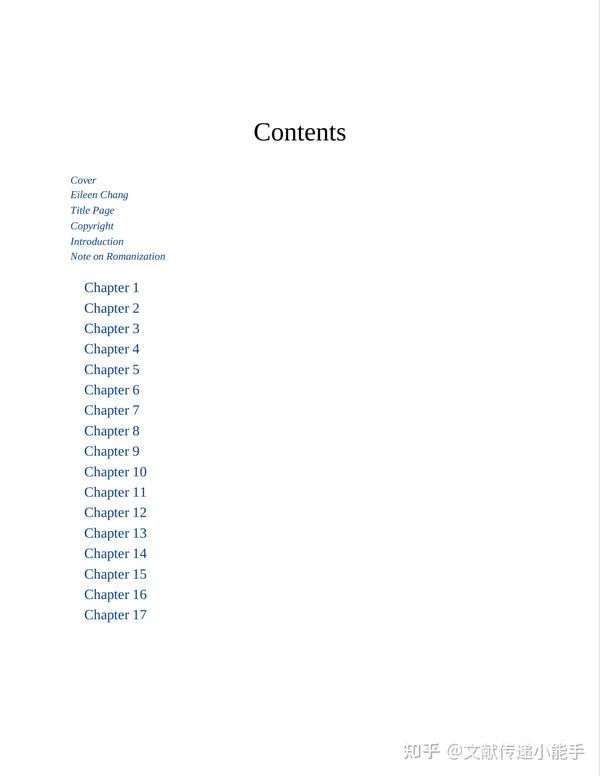 Contents

Cover
Eileen Chang
Title Page
Copyright
Introduction
Note on Romanization

Chapter 1
Chapter 2
Chapter 3
Chapter 4
Chapter 5
Chapter 6
Chapter 7
Chapter 8
Chapter 9
Chapter 10
Chapter 11
Chapter 12
Chapter 13
Chapter 14
Chapter 15
Chapter 16
Chapter 17

知乎 @文献传递小能手